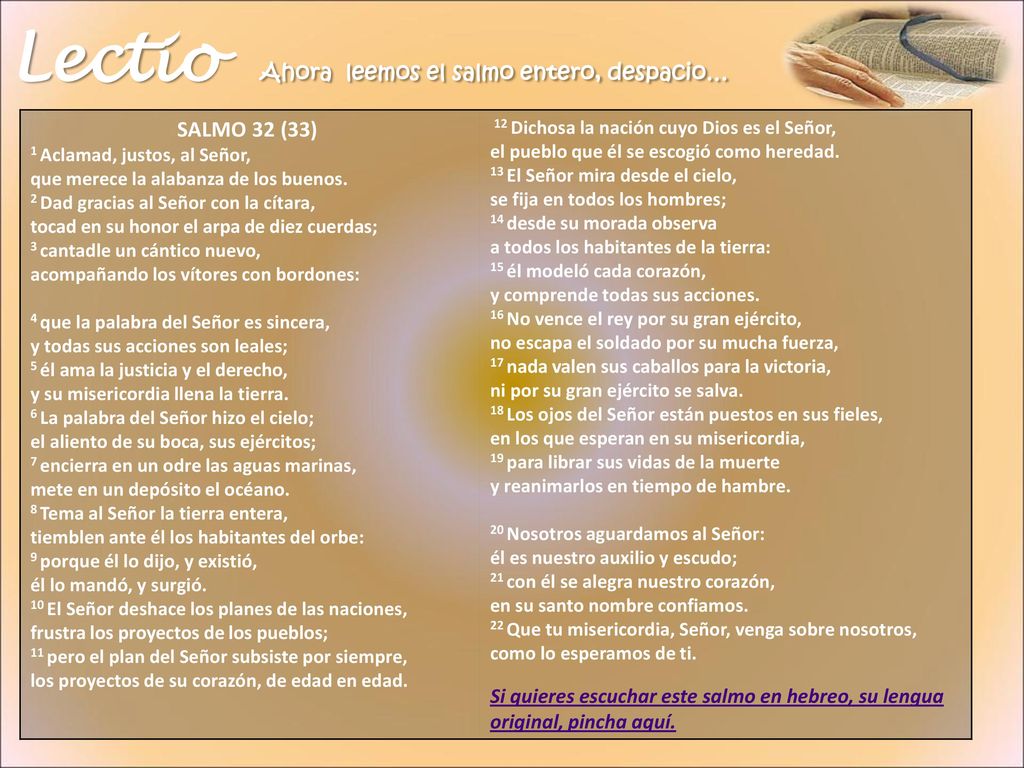 Lectio Ahora leemos el salmo entero, despacio…

SALMO 32 (33)
$^{1}$ Aclamad, justos, al Señor,
que merece la alabanza de los buenos.
$^{2}$ Dad gracias al Señor con la cítara,
tocad en su honor el arpa de diez cuerdas;
$^{3}$ cantadle un cántico nuevo,
acompañando los vítores con bordones:

$^{4}$ que la palabra del Señor es sincera,
y todas sus acciones son leales;
$^{5}$ él ama la justicia y el derecho,
y su misericordia llena la tierra.
$^{6}$ La palabra del Señor hizo el cielo;
el aliento de su boca, sus ejércitos;
$^{7}$ encierra en un odre las aguas marinas,
mete en un depósito el océano.
$^{8}$ Tema al Señor la tierra entera,
tiemblen ante él los habitantes del orbe:
$^{9}$ porque él lo dijo, y existió,
él lo mandó, y surgió.
$^{10}$ El Señor deshace los planes de las naciones,
frustra los proyectos de los pueblos;
$^{11}$ pero el plan del Señor subsiste por siempre,
los proyectos de su corazón, de edad en edad.

$^{12}$ Dichosa la nación cuyo Dios es el Señor,
el pueblo que él se escogió como heredad.
$^{13}$ El Señor mira desde el cielo,
se fija en todos los hombres;
$^{14}$ desde su morada observa
a todos los habitantes de la tierra:
$^{15}$ él modeló cada corazón,
y comprende todas sus acciones.
$^{16}$ No vence el rey por su gran ejército,
no escapa el soldado por su mucha fuerza,
$^{17}$ nada valen sus caballos para la victoria,
ni por su gran ejército se salva.
$^{18}$ Los ojos del Señor están puestos en sus fieles,
en los que esperan en su misericordia,
$^{19}$ para librar sus vidas de la muerte
y reanimarlos en tiempo de hambre.

$^{20}$ Nosotros aguardamos al Señor:
él es nuestro auxilio y escudo;
$^{21}$ con él se alegra nuestro corazón,
en su santo nombre confiamos.
$^{22}$ Que tu misericordia, Señor, venga sobre nosotros,
como lo esperamos de ti.

Si quieres escuchar este salmo en hebreo, su lengua original, pincha aquí.